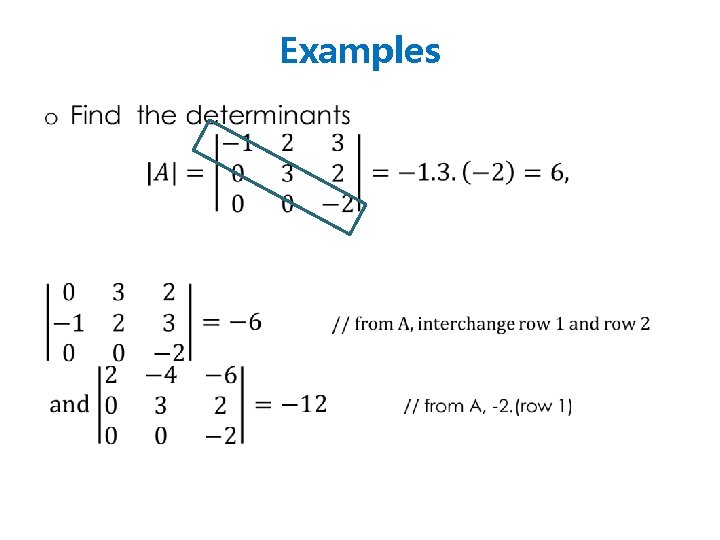 Examples

o Find the determinants

$|A| = \begin{vmatrix} -1 & 2 & 3 \\ 0 & 3 & 2 \\ 0 & 0 & -2 \end{vmatrix} = -1.3.(-2) = 6,$

$\begin{vmatrix} 0 & 3 & 2 \\ -1 & 2 & 3 \\ 0 & 0 & -2 \end{vmatrix} = -6$ // from A, interchange row 1 and row 2

and $\begin{vmatrix} 2 & -4 & -6 \\ 0 & 3 & 2 \\ 0 & 0 & -2 \end{vmatrix} = -12$ // from A, -2.(row 1)